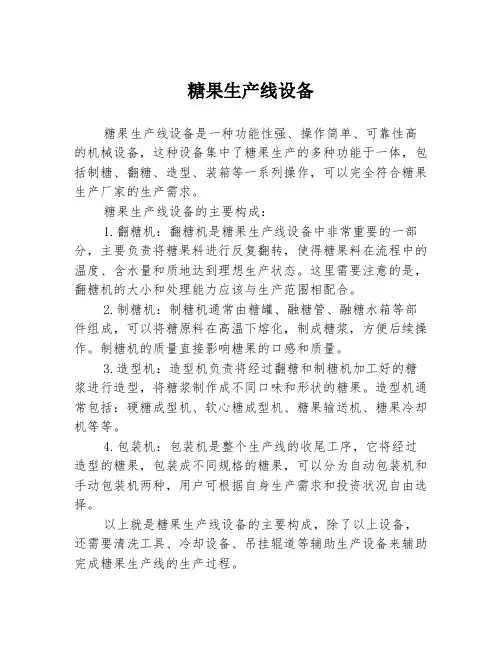 糖果生产线设备

糖果生产线设备是一种功能性强、操作简单、可靠性高的机械设备，这种设备集中了糖果生产的多种功能于一体，包括制糖、翻糖、造型、装箱等一系列操作，可以完全符合糖果生产厂家的生产需求。

糖果生产线设备的主要构成：

1. 翻糖机：翻糖机是糖果生产线设备中非常重要的一部分，主要负责将糖果料进行反复翻转，使得糖果料在流程中的温度、含水量和质地达到理想生产状态。这里需要注意的是，翻糖机的大小和处理能力应该与生产范围相配合。

2. 制糖机：制糖机通常由糖罐、融糖管、融糖水箱等部件组成，可以将糖原料在高温下熔化，制成糖浆，方便后续操作。制糖机的质量直接影响糖果的口感和质量。

3. 造型机：造型机负责将经过翻糖和制糖机加工好的糖浆进行造型，将糖浆制作成不同口味和形状的糖果。造型机通常包括：硬糖成型机、软心糖成型机、糖果输送机、糖果冷却机等等。

4. 包装机：包装机是整个生产线的收尾工序，它将经过造型的糖果，包装成不同规格的糖果，可以分为自动包装机和手动包装机两种，用户可根据自身生产需求和投资状况自由选择。

以上就是糖果生产线设备的主要构成，除了以上设备，还需要清洗工具、冷却设备、吊挂辊道等辅助生产设备来辅助完成糖果生产线的生产过程。